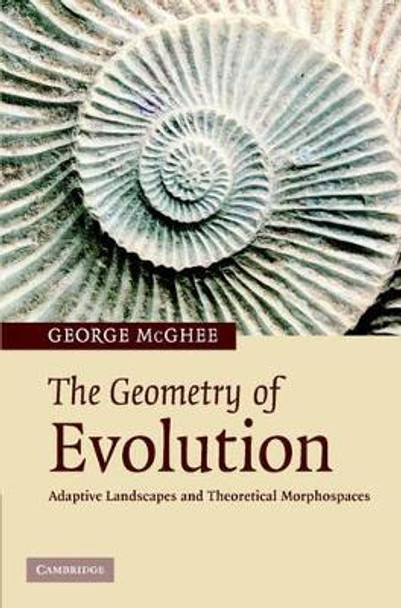 GEORGE McGHEE

The Geometry of
Evolution

Adaptive Landscapes and Theoretical Morphospaces

CAMBRIDGE